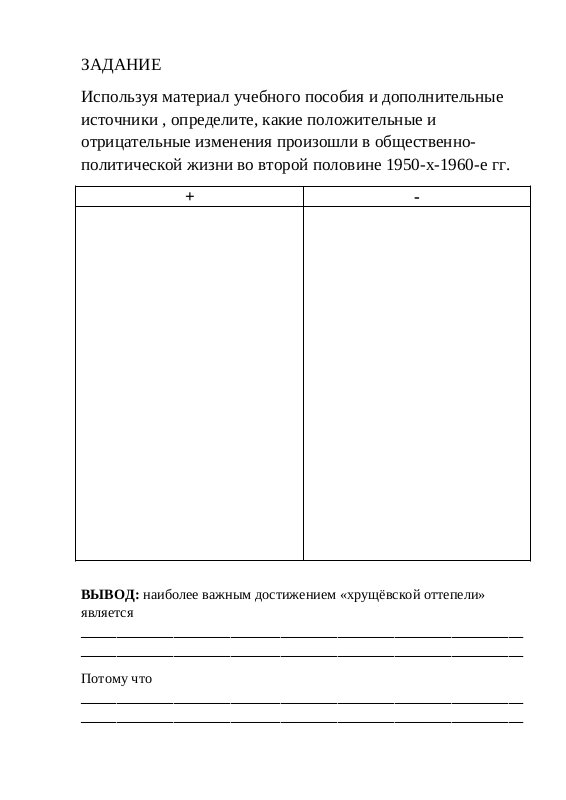 ЗАДАНИЕ

Используя материал учебного пособия и дополнительные источники , определите, какие положительные и отрицательные изменения произошли в общественно-политической жизни во второй половине 1950-х-1960-е гг.

| + | - |
|---|---|
| | |

**ВЫВОД:** наиболее важным достижением «хрущёвской оттепели» является

______________________________________________________________

______________________________________________________________

Потому что

______________________________________________________________

______________________________________________________________